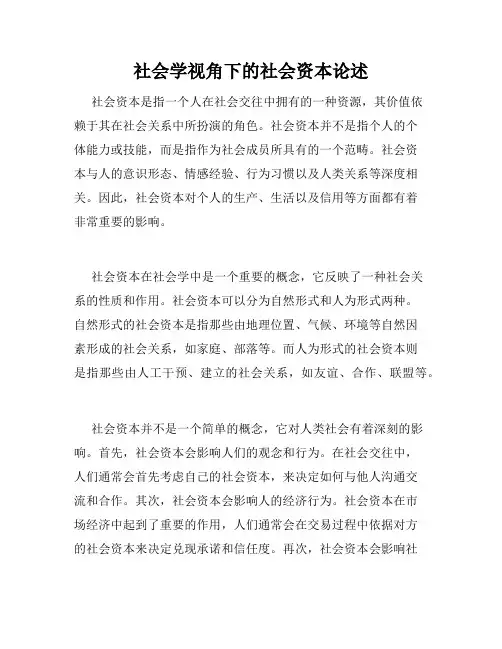 社会学视角下的社会资本论述

社会资本是指一个人在社会交往中拥有的一种资源，其价值依赖于其在社会关系中所扮演的角色。社会资本并不是指个人的个体能力或技能，而是指作为社会成员所具有的一个范畴。社会资本与人的意识形态、情感经验、行为习惯以及人类关系等深度相关。因此，社会资本对个人的生产、生活以及信用等方面都有着非常重要的影响。

社会资本在社会学中是一个重要的概念，它反映了一种社会关系的性质和作用。社会资本可以分为自然形式和人为形式两种。自然形式的社会资本是指那些由地理位置、气候、环境等自然因素形成的社会关系，如家庭、部落等。而人为形式的社会资本则是指那些由人工干预、建立的社会关系，如友谊、合作、联盟等。

社会资本并不是一个简单的概念，它对人类社会有着深刻的影响。首先，社会资本会影响人们的观念和行为。在社会交往中，人们通常会首先考虑自己的社会资本，来决定如何与他人沟通交流和合作。其次，社会资本会影响人的经济行为。社会资本在市场经济中起到了重要的作用，人们通常会在交易过程中依据对方的社会资本来决定兑现承诺和信任度。再次，社会资本会影响社